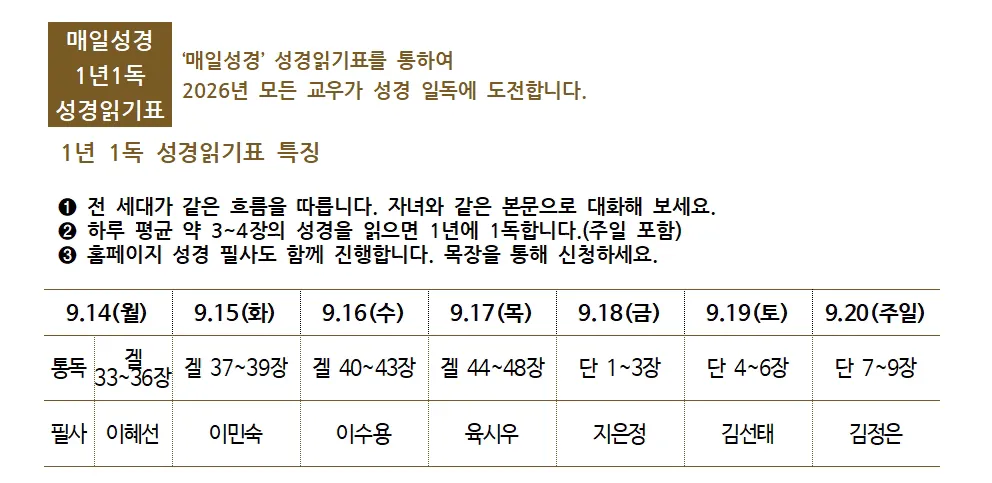 매일성경
1년1독
성경읽기표

'매일성경' 성경읽기표를 통하여
2026년 모든 교우가 성경 일독에 도전합니다.

1년 1독 성경읽기표 특징

❶ 전 세대가 같은 흐름을 따릅니다. 자녀와 같은 본문으로 대화해 보세요.
❷ 하루 평균 약 3~4장의 성경을 읽으면 1년에 1독합니다.(주일 포함)
❸ 홈페이지 성경 필사도 함께 진행합니다. 목장을 통해 신청하세요.

| 9.14(월) | | 9.15(화) | 9.16(수) | 9.17(목) | 9.18(금) | 9.19(토) | 9.20(주일) |
|---|---|---|---|---|---|---|---|
| 통독 | 겔 33~36장 | 겔 37~39장 | 겔 40~43장 | 겔 44~48장 | 단 1~3장 | 단 4~6장 | 단 7~9장 |
| 필사 | 이혜선 | 이민숙 | 이수용 | 육시우 | 지은정 | 김선태 | 김정은 |